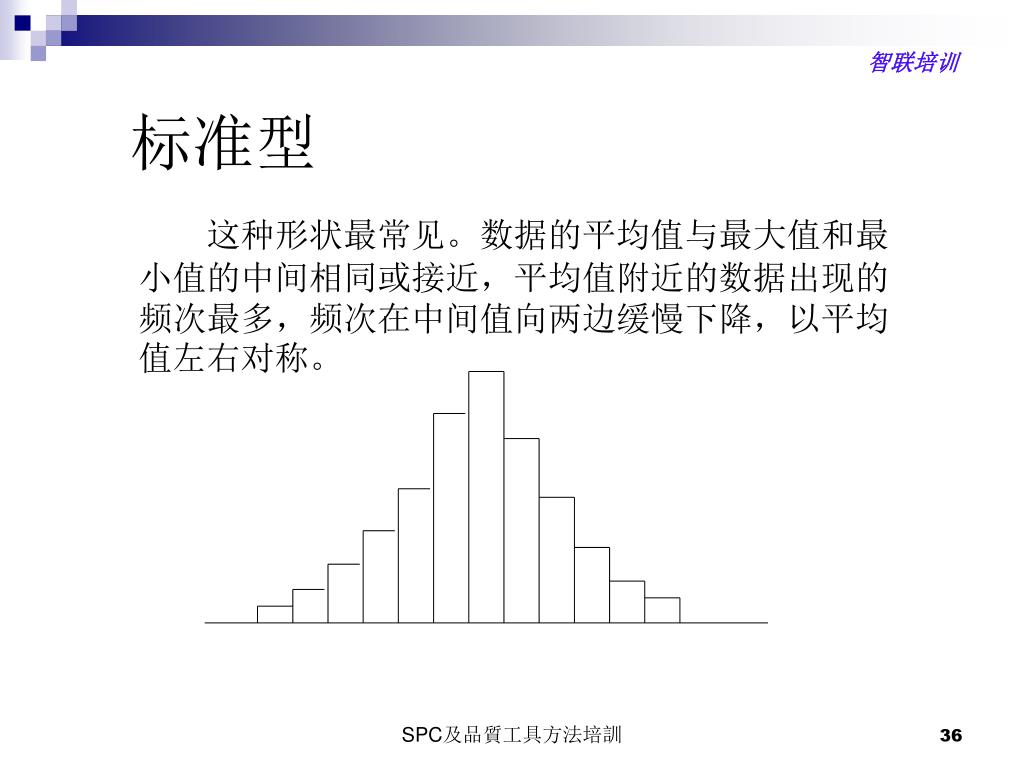 智联培训

标准型

这种形状最常见。数据的平均值与最大值和最小值的中间相同或接近，平均值附近的数据出现的频次最多，频次在中间值向两边缓慢下降，以平均值左右对称。

SPC及品質工具方法培訓

36